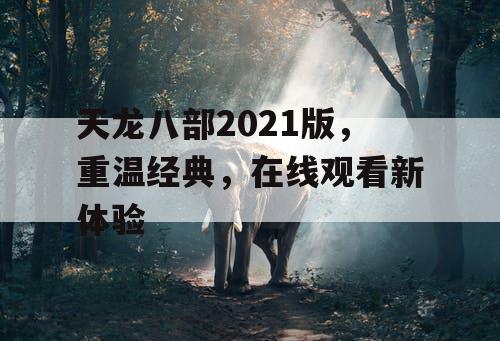 天龙八部2021版，重温经典，在线观看新体验